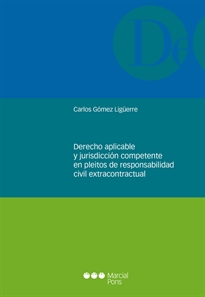 De

Carlos Gómez Ligüerre

Derecho aplicable y jurisdicción competente en pleitos de responsabilidad civil extracontractual

Marcial Pons